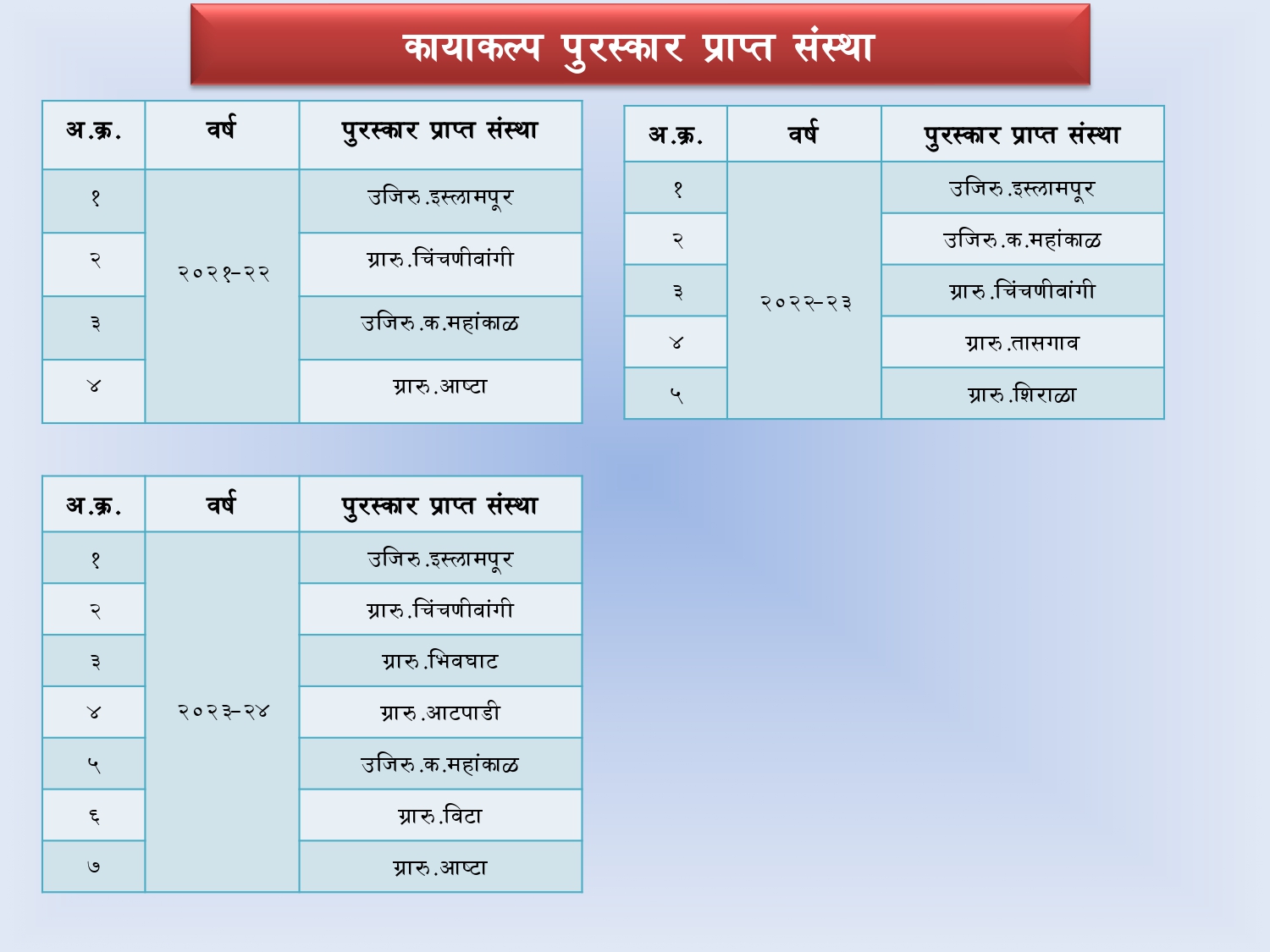 कायाकल्प पुरस्कार प्राप्त संस्था

| अ.क्र. | वर्ष | पुरस्कार प्राप्त संस्था |
|---|---|---|
| १ | २०२१-२२ | उजिरु.इस्लामपूर |
| २ | | ग्रारु.चिंचणीवांगी |
| ३ | | उजिरु.क.महांकाळ |
| ४ | | ग्रारु.आष्टा |

| अ.क्र. | वर्ष | पुरस्कार प्राप्त संस्था |
|---|---|---|
| १ | २०२२-२३ | उजिरु.इस्लामपूर |
| २ | | उजिरु.क.महांकाळ |
| ३ | | ग्रारु.चिंचणीवांगी |
| ४ | | ग्रारु.तासगाव |
| ५ | | ग्रारु.शिराळा |

| अ.क्र. | वर्ष | पुरस्कार प्राप्त संस्था |
|---|---|---|
| १ | २०२३-२४ | उजिरु.इस्लामपूर |
| २ | | ग्रारु.चिंचणीवांगी |
| ३ | | ग्रारु.भिवघाट |
| ४ | | ग्रारु.आटपाडी |
| ५ | | उजिरु.क.महांकाळ |
| ६ | | ग्रारु.विटा |
| ७ | | ग्रारु.आष्टा |